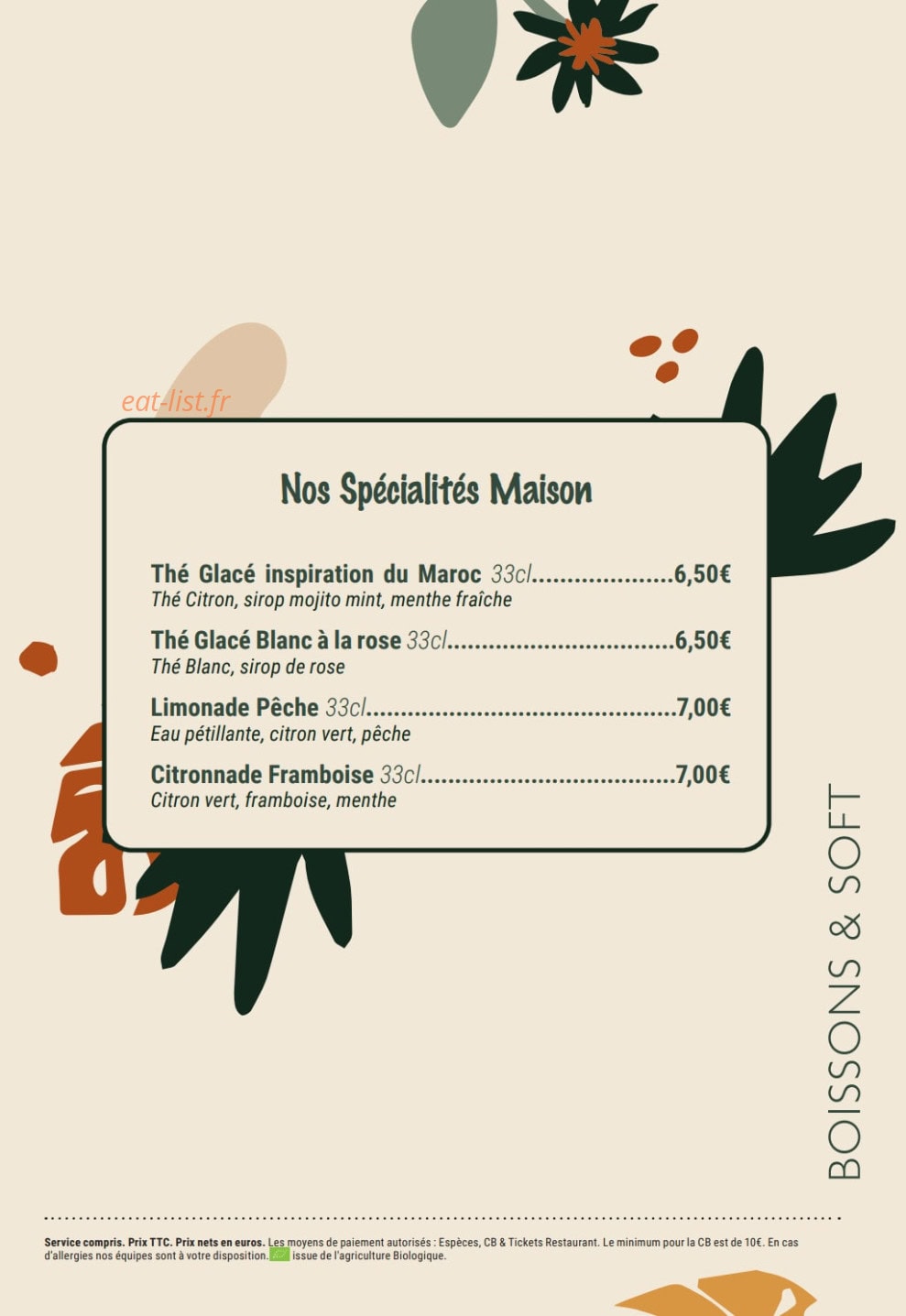 Nos Spécialités Maison

Thé Glacé inspiration du Maroc 33cl 6,50€
Thé Citron, sirop mojito mint, menthe fraîche

Thé Glacé Blanc à la rose 33cl 6,50€
Thé Blanc, sirop de rose

Limonade Pêche 33cl 7,00€
Eau pétillante, citron vert, pêche

Citronnade Framboise 33cl 7,00€
Citron vert, framboise, menthe

BOISSONS & SOFT

Service compris. Prix TTC. Prix nets en euros. Les moyens de paiement autorisés : Espèces, CB & Tickets Restaurant. Le minimum pour la CB est de 10€. En cas d'allergies nos équipes sont à votre disposition. issue de l'agriculture Biologique.

eat-list.fr